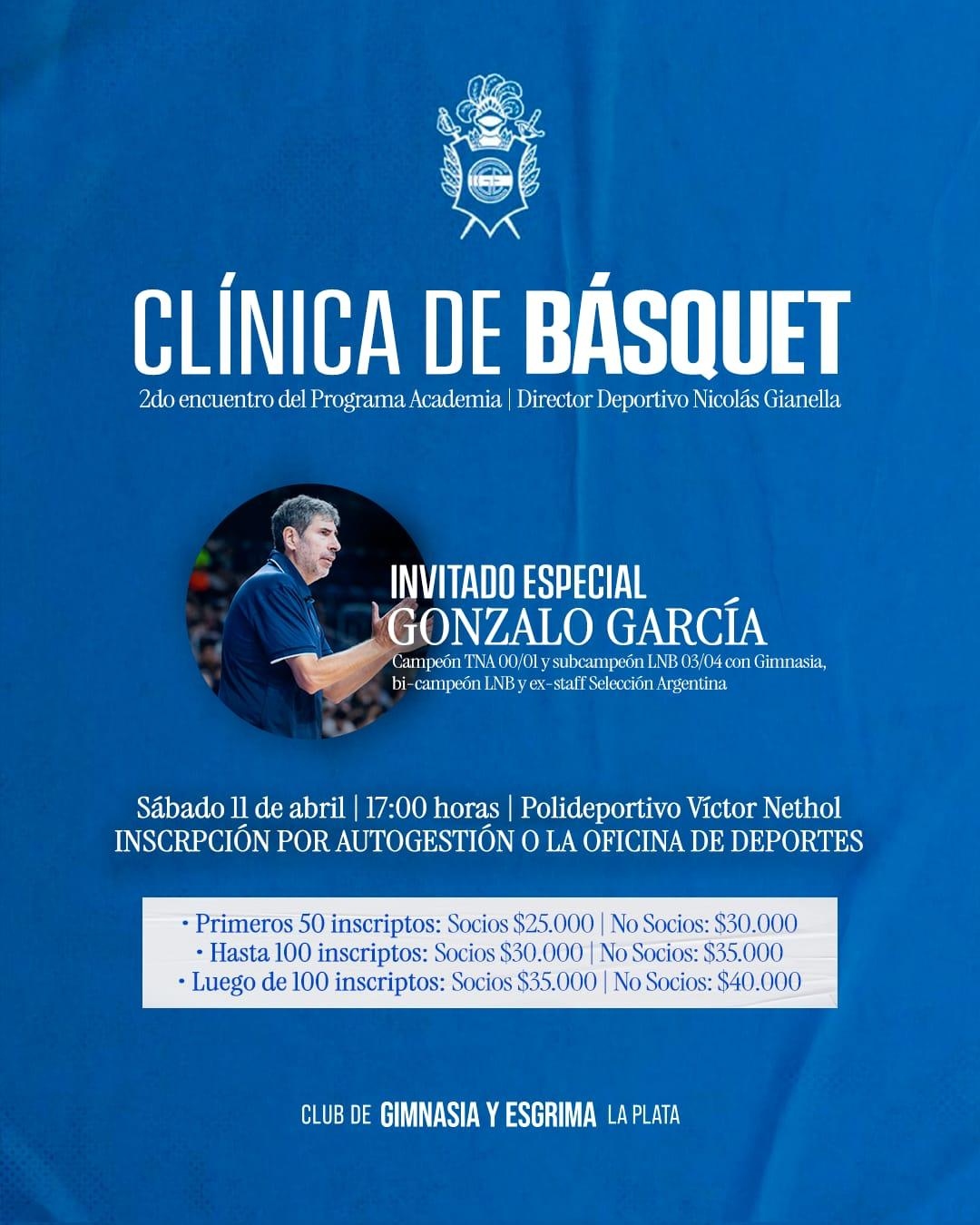 CLÍNICA DE BÁSQUET
2do encuentro del Programa Academia | Director Deportivo Nicolás Gianella

INVITADO ESPECIAL
GONZALO GARCÍA
Campeón TNA 00/01 y subcampeón LNB 03/04 con Gimnasia, bi-campeón LNB y ex-staff Selección Argentina

Sábado 11 de abril | 17:00 horas | Polideportivo Víctor Nethol
INSCRPCIÓN POR AUTOGESTIÓN O LA OFICINA DE DEPORTES

• Primeros 50 inscriptos: Socios $25.000 | No Socios: $30.000
• Hasta 100 inscriptos: Socios $30.000 | No Socios: $35.000
• Luego de 100 inscriptos: Socios $35.000 | No Socios: $40.000

CLUB DE GIMNASIA Y ESGRIMA LA PLATA